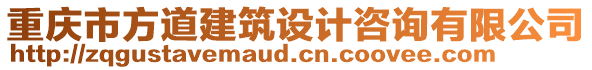 重庆市方道建筑设计咨询有限公司
http://zqgustavemaud.cn.coovee.com